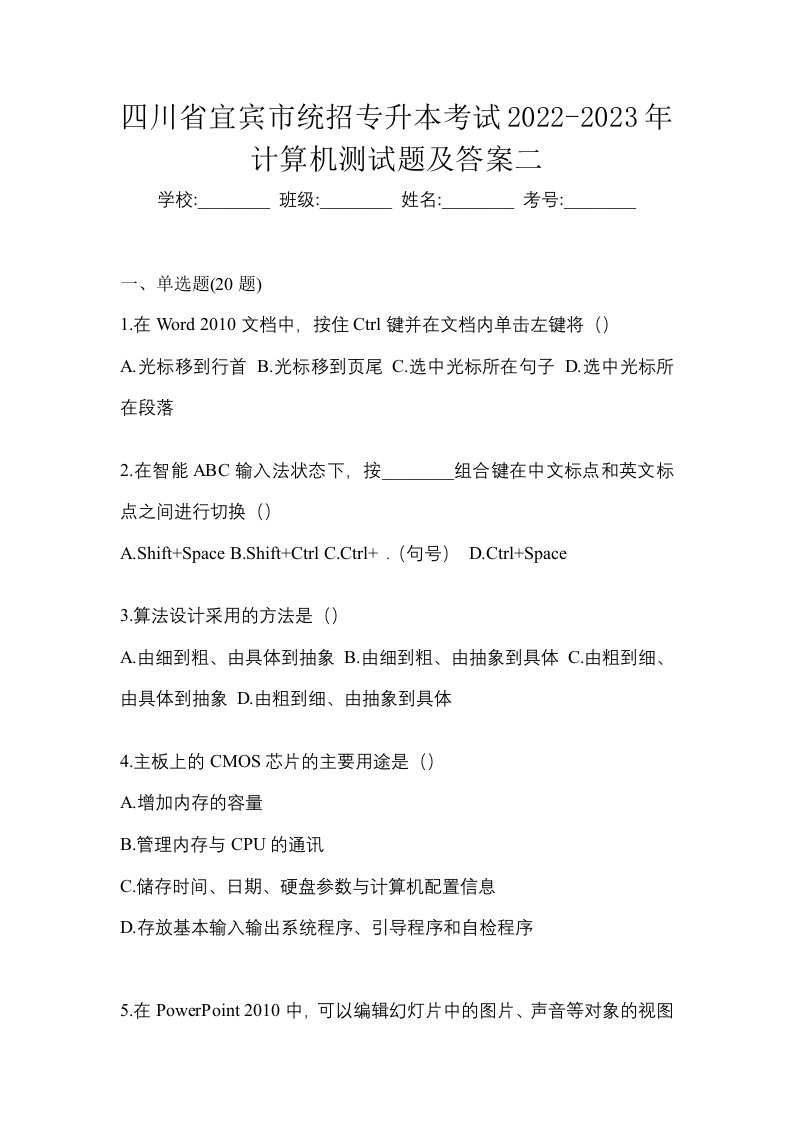 四川省宜宾市统招专升本考试2022-2023年计算机测试题及答案二

学校:________ 班级:________ 姓名:________ 考号:________

一、单选题(20 题)

1.在 Word 2010 文档中，按住 Ctrl 键并在文档内单击左键将（）

A.光标移到行首 B.光标移到页尾 C.选中光标所在句子 D.选中光标所在段落

2.在智能 ABC 输入法状态下，按________组合键在中文标点和英文标点之间进行切换（）

A.Shift+Space B.Shift+Ctrl C.Ctrl+ .（句号） D.Ctrl+Space

3.算法设计采用的方法是（）

A.由细到粗、由具体到抽象 B.由细到粗、由抽象到具体 C.由粗到细、由具体到抽象 D.由粗到细、由抽象到具体

4.主板上的 CMOS 芯片的主要用途是（）

A.增加内存的容量

B.管理内存与 CPU 的通讯

C.储存时间、日期、硬盘参数与计算机配置信息

D.存放基本输入输出系统程序、引导程序和自检程序

5.在 PowerPoint 2010 中，可以编辑幻灯片中的图片、声音等对象的视图